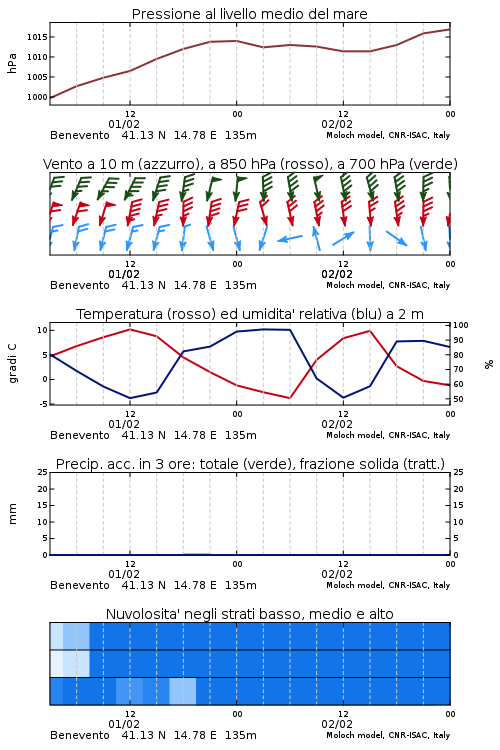 Pressione al livello medio del mare

hPa

1015
1010
1005
1000

12
01/02
00
12
02/02
00

Benevento 41.13 N 14.78 E 135m
Moloch model, CNR-ISAC, Italy

Vento a 10 m (azzurro), a 850 hPa (rosso), a 700 hPa (verde)

12
01/02
00
12
02/02
00

Benevento 41.13 N 14.78 E 135m
Moloch model, CNR-ISAC, Italy

Temperatura (rosso) ed umidita' relativa (blu) a 2 m

gradi C

10
5
0
-5

100
90
80
70
60
50

%

12
01/02
00
12
02/02
00

Benevento 41.13 N 14.78 E 135m
Moloch model, CNR-ISAC, Italy

Precip. acc. in 3 ore: totale (verde), frazione solida (tratt.)

mm

25
20
15
10
5
0

25
20
15
10
5
0

12
01/02
00
12
02/02
00

Benevento 41.13 N 14.78 E 135m
Moloch model, CNR-ISAC, Italy

Nuvolosita' negli strati basso, medio e alto

12
01/02
00
12
02/02
00

Benevento 41.13 N 14.78 E 135m
Moloch model, CNR-ISAC, Italy